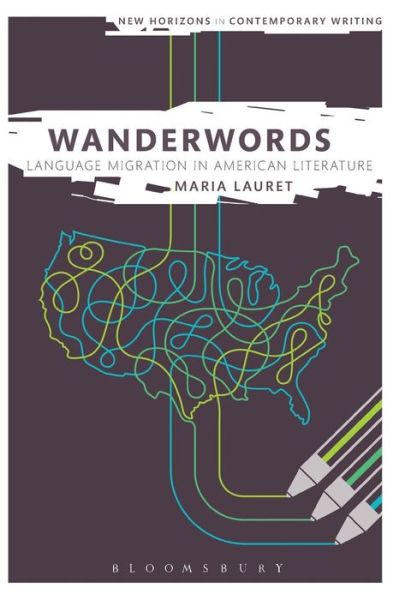 NEW HORIZONS IN CONTEMPORARY WRITING

WANDERWORDS

LANGUAGE MIGRATION IN AMERICAN LITERATURE

MARIA LAURET

BLOOMSBURY